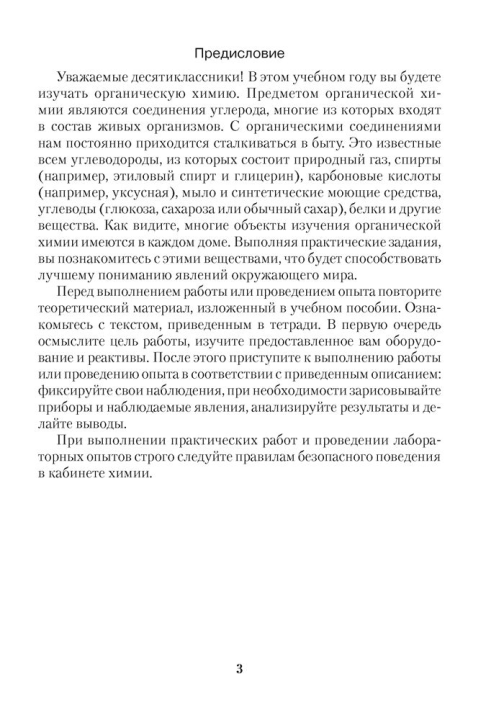 Предисловие

Уважаемые десятиклассники! В этом учебном году вы будете изучать органическую химию. Предметом органической химии являются соединения углерода, многие из которых входят в состав живых организмов. С органическими соединениями нам постоянно приходится сталкиваться в быту. Это известные всем углеводороды, из которых состоит природный газ, спирты (например, этиловый спирт и глицерин), карбоновые кислоты (например, уксусная), мыло и синтетические моющие средства, углеводы (глюкоза, сахароза или обычный сахар), белки и другие вещества. Как видите, многие объекты изучения органической химии имеются в каждом доме. Выполняя практические задания, вы познакомитесь с этими веществами, что будет способствовать лучшему пониманию явлений окружающего мира.

Перед выполнением работы или проведением опыта повторите теоретический материал, изложенный в учебном пособии. Ознакомьтесь с текстом, приведенным в тетради. В первую очередь осмыслите цель работы, изучите предоставленное вам оборудование и реактивы. После этого приступите к выполнению работы или проведению опыта в соответствии с приведенным описанием: фиксируйте свои наблюдения, при необходимости зарисовывайте приборы и наблюдаемые явления, анализируйте результаты и делайте выводы.

При выполнении практических работ и проведении лабораторных опытов строго следуйте правилам безопасного поведения в кабинете химии.

3